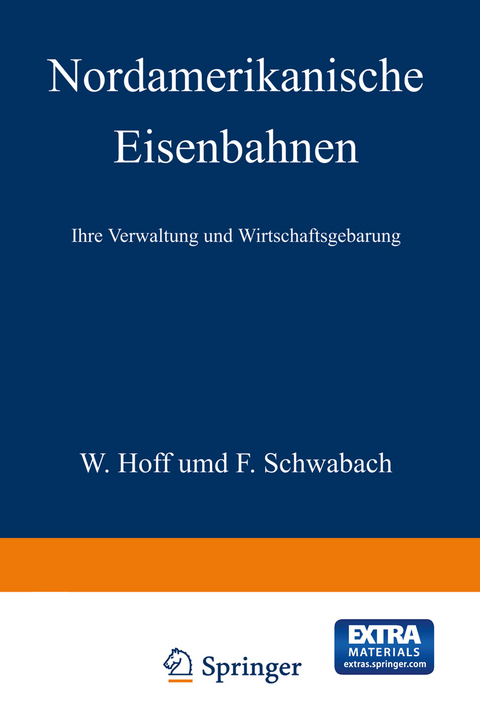 Nordamerikanische Eisenbahnen

Ihre Verwaltung und Wirtschaftsgebarung

W. Hoff umd F. Schwabach

Springer

EXTRA MATERIALS extras.springer.com